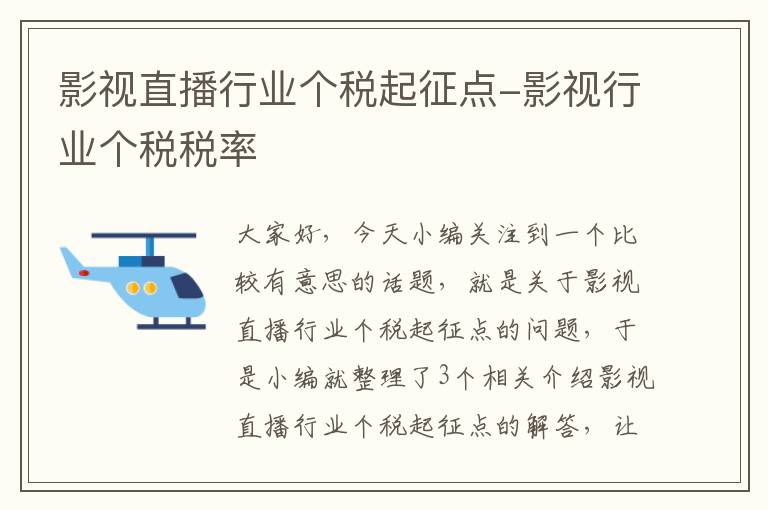 影视直播行业个税起征点-影视行业个税税率

大家好，今天小编关注到一个比较有意思的话题，就是关于影视直播行业个税起征点的问题，于是小编就整理了3个相关介绍影视直播行业个税起征点的解答，让